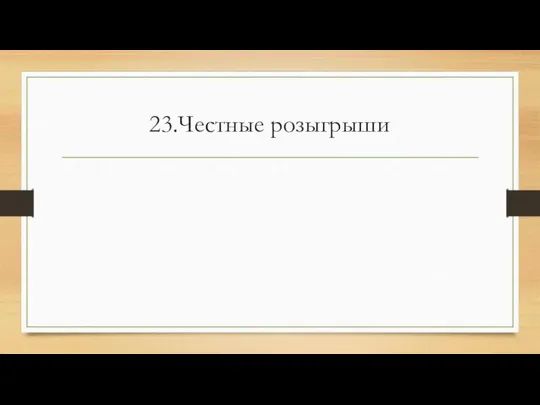 23.Честные розыгрыши